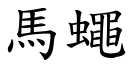 馬蠅